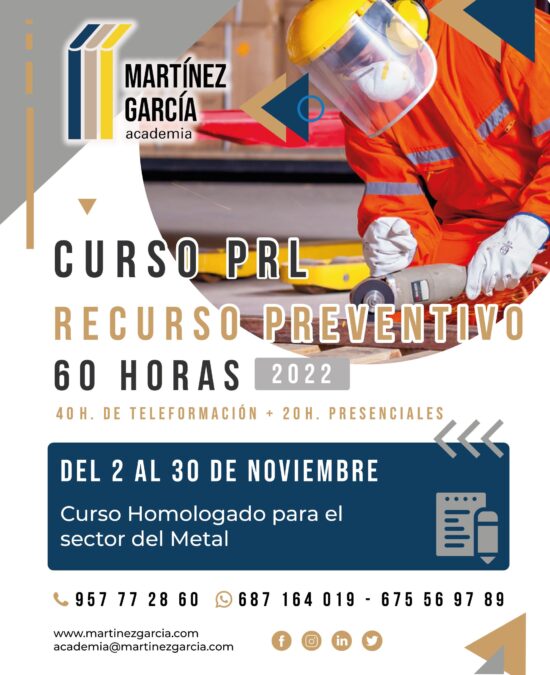 MARTÍNEZ GARCÍA academia

CURSO PRL

RECURSO PREVENTIVO

60 HORAS 2022

40 H. DE TELEFORMACIÓN + 20 H. PRESENCIALES

DEL 2 AL 30 DE NOVIEMBRE

Curso Homologado para el sector del Metal

957 77 28 60 687 164 019 - 675 56 97 89

www.martinezgarcia.com
academia@martinezgarcia.com